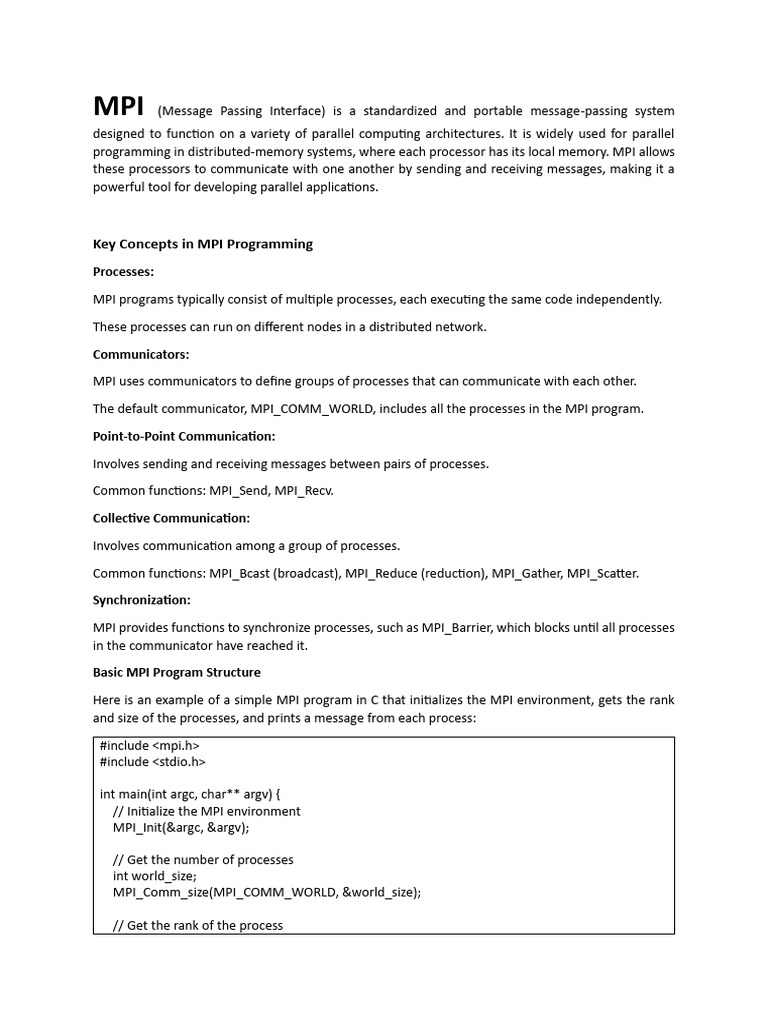 MPI (Message Passing Interface) is a standardized and portable message-passing system designed to function on a variety of parallel computing architectures. It is widely used for parallel programming in distributed-memory systems, where each processor has its local memory. MPI allows these processors to communicate with one another by sending and receiving messages, making it a powerful tool for developing parallel applications.

Key Concepts in MPI Programming

Processes:

MPI programs typically consist of multiple processes, each executing the same code independently.

These processes can run on different nodes in a distributed network.

Communicators:

MPI uses communicators to define groups of processes that can communicate with each other.

The default communicator, MPI_COMM_WORLD, includes all the processes in the MPI program.

Point-to-Point Communication:

Involves sending and receiving messages between pairs of processes.

Common functions: MPI_Send, MPI_Recv.

Collective Communication:

Involves communication among a group of processes.

Common functions: MPI_Bcast (broadcast), MPI_Reduce (reduction), MPI_Gather, MPI_Scatter.

Synchronization:

MPI provides functions to synchronize processes, such as MPI_Barrier, which blocks until all processes in the communicator have reached it.

Basic MPI Program Structure

Here is an example of a simple MPI program in C that initializes the MPI environment, gets the rank and size of the processes, and prints a message from each process:

#include <mpi.h>
#include <stdio.h>

int main(int argc, char** argv) {
    // Initialize the MPI environment
    MPI_Init(&argc, &argv);

    // Get the number of processes
    int world_size;
    MPI_Comm_size(MPI_COMM_WORLD, &world_size);

    // Get the rank of the process